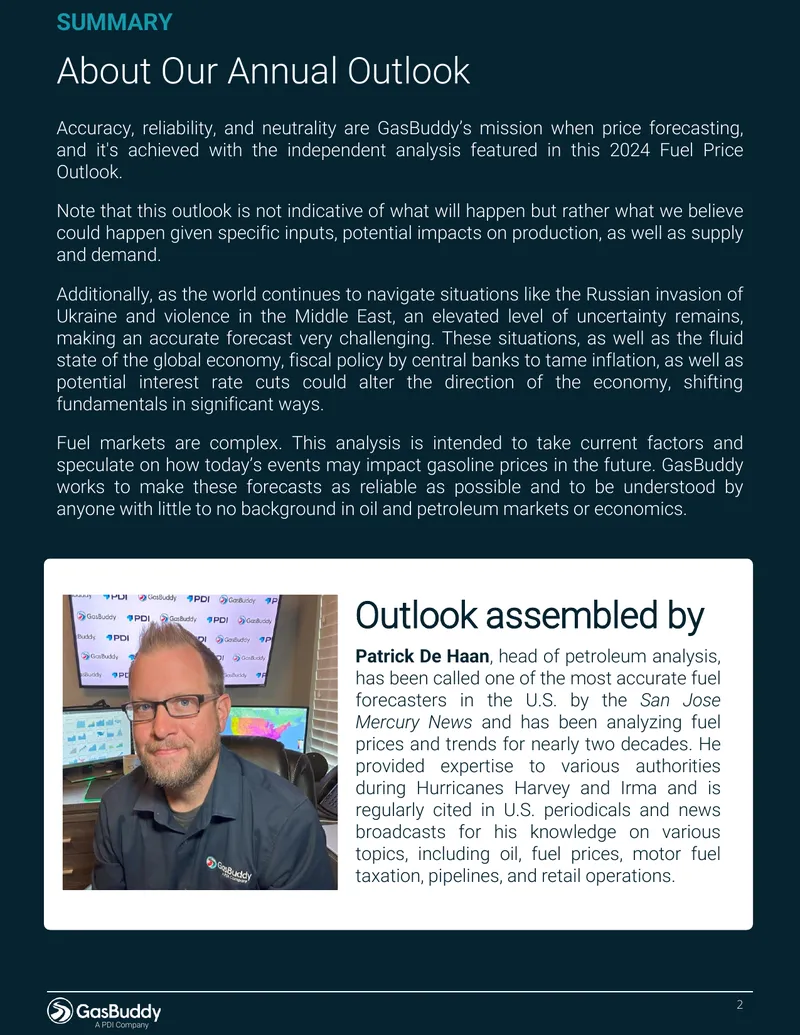 SUMMARY

About Our Annual Outlook

Accuracy, reliability, and neutrality are GasBuddy's mission when price forecasting, and it's achieved with the independent analysis featured in this 2024 Fuel Price Outlook.

Note that this outlook is not indicative of what will happen but rather what we believe could happen given specific inputs, potential impacts on production, as well as supply and demand.

Additionally, as the world continues to navigate situations like the Russian invasion of Ukraine and violence in the Middle East, an elevated level of uncertainty remains, making an accurate forecast very challenging. These situations, as well as the fluid state of the global economy, fiscal policy by central banks to tame inflation, as well as potential interest rate cuts could alter the direction of the economy, shifting fundamentals in significant ways.

Fuel markets are complex. This analysis is intended to take current factors and speculate on how today's events may impact gasoline prices in the future. GasBuddy works to make these forecasts as reliable as possible and to be understood by anyone with little to no background in oil and petroleum markets or economics.

Outlook assembled by

Patrick De Haan, head of petroleum analysis, has been called one of the most accurate fuel forecasters in the U.S. by the San Jose Mercury News and has been analyzing fuel prices and trends for nearly two decades. He provided expertise to various authorities during Hurricanes Harvey and Irma and is regularly cited in U.S. periodicals and news broadcasts for his knowledge on various topics, including oil, fuel prices, motor fuel taxation, pipelines, and retail operations.

GasBuddy
A PDI Company

2